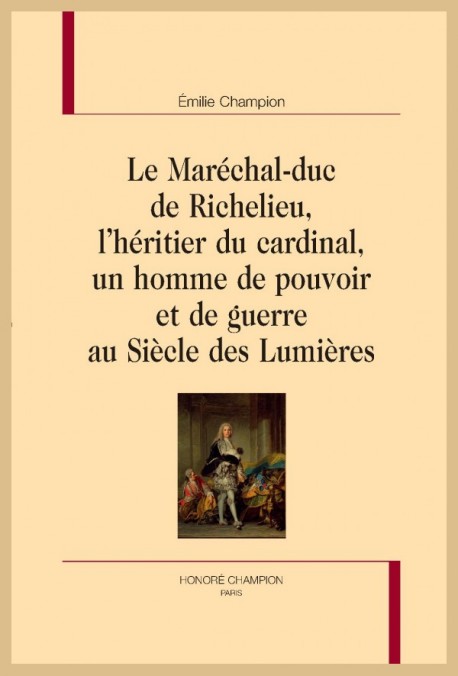 Émilie Champion

Le Maréchal-duc
de Richelieu,
l'héritier du cardinal,
un homme de pouvoir
et de guerre
au Siècle des Lumières

HONORÉ CHAMPION
PARIS